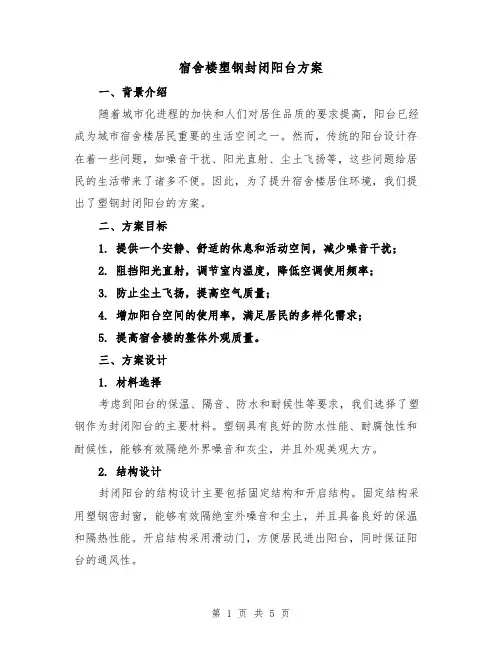 宿舍楼塑钢封闭阳台方案

一、背景介绍

随着城市化进程的加快和人们对居住品质的要求提高，阳台已经成为城市宿舍楼居民重要的生活空间之一。然而，传统的阳台设计存在着一些问题，如噪音干扰、阳光直射、尘土飞扬等，这些问题给居民的生活带来了诸多不便。因此，为了提升宿舍楼居住环境，我们提出了塑钢封闭阳台的方案。

二、方案目标

1. 提供一个安静、舒适的休息和活动空间，减少噪音干扰；

2. 阻挡阳光直射，调节室内温度，降低空调使用频率；

3. 防止尘土飞扬，提高空气质量；

4. 增加阳台空间的使用率，满足居民的多样化需求；

5. 提高宿舍楼的整体外观质量。

三、方案设计

1. 材料选择

考虑到阳台的保温、隔音、防水和耐候性等要求，我们选择了塑钢作为封闭阳台的主要材料。塑钢具有良好的防水性能、耐腐蚀性和耐候性，能够有效隔绝外界噪音和灰尘，并且外观美观大方。

2. 结构设计

封闭阳台的结构设计主要包括固定结构和开启结构。固定结构采用塑钢密封窗，能够有效隔绝室外噪音和尘土，并且具备良好的保温和隔热性能。开启结构采用滑动门，方便居民进出阳台，同时保证阳台的通风性。

第 1 页 共 5 页